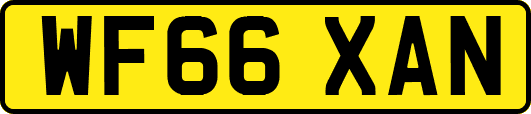 WF66 XAN